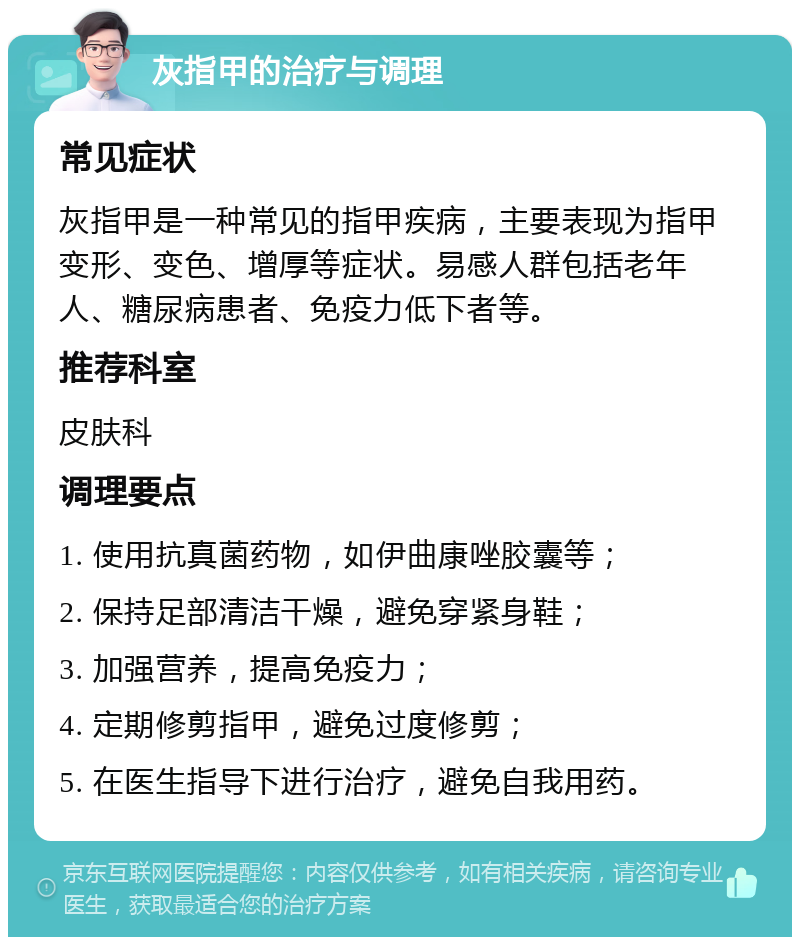 灰指甲的治疗与调理

常见症状

灰指甲是一种常见的指甲疾病，主要表现为指甲变形、变色、增厚等症状。易感人群包括老年人、糖尿病患者、免疫力低下者等。

推荐科室

皮肤科

调理要点

1. 使用抗真菌药物，如伊曲康唑胶囊等；

2. 保持足部清洁干燥，避免穿紧身鞋；

3. 加强营养，提高免疫力；

4. 定期修剪指甲，避免过度修剪；

5. 在医生指导下进行治疗，避免自我用药。

京东互联网医院提醒您：内容仅供参考，如有相关疾病，请咨询专业医生，获取最适合您的治疗方案